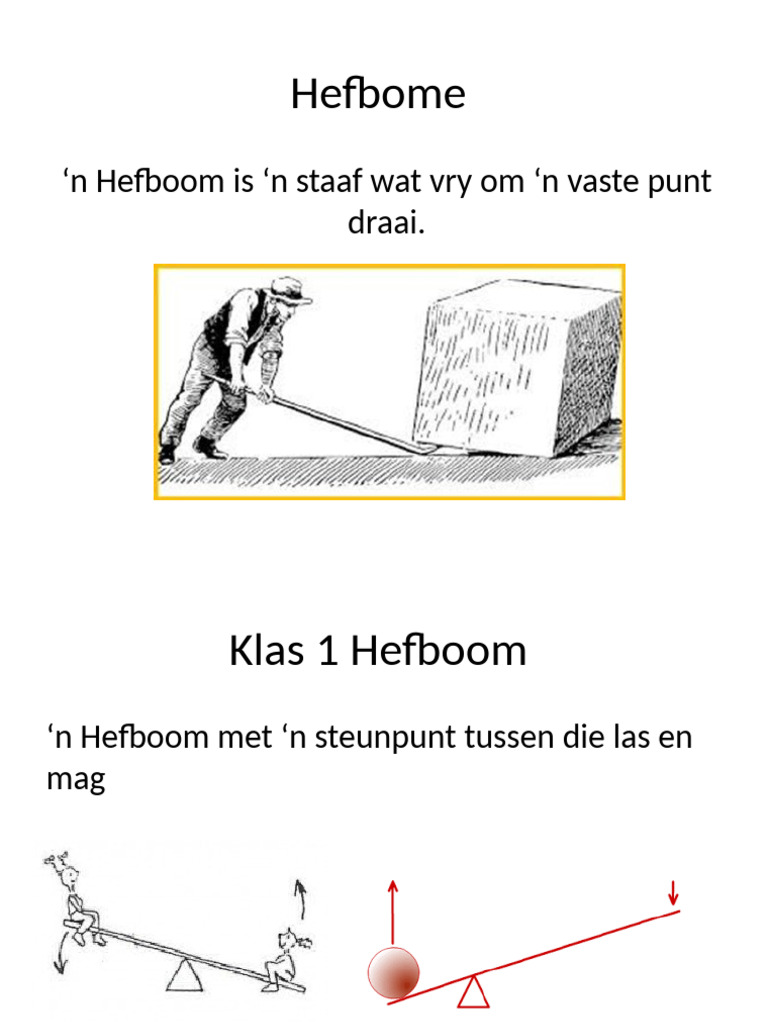 Hefbome

‘n Hefboom is ‘n staaf wat vry om ‘n vaste punt draai.

Klas 1 Hefboom

‘n Hefboom met ‘n steunpunt tussen die las en mag